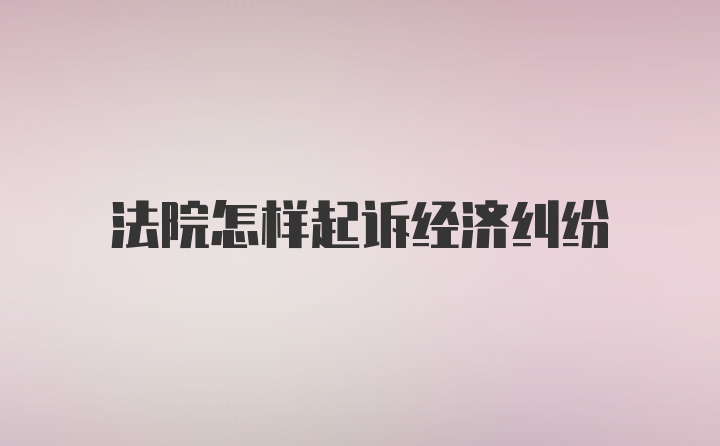 法院怎样起诉经济纠纷